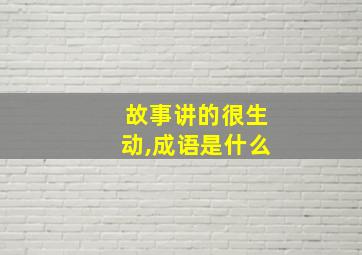 故事讲的很生动,成语是什么